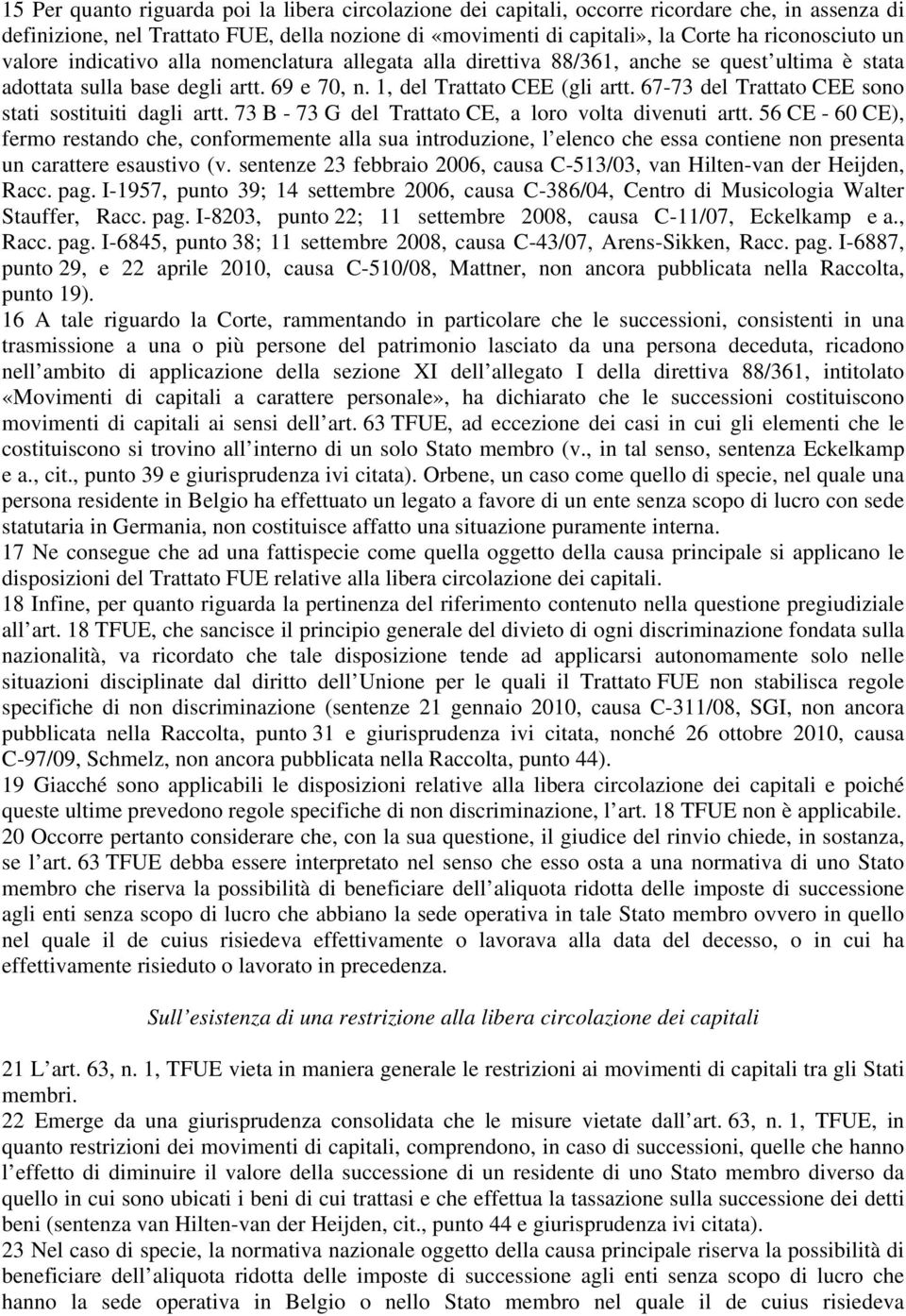 15 Per quanto riguarda poi la libera circolazione dei capitali, occorre ricordare che, in assenza di definizione, nel Trattato FUE, della nozione di «movimenti di capitali», la Corte ha riconosciuto un valore indicativo alla nomenclatura allegata alla direttiva 88/361, anche se quest ultima è stata adottata sulla base degli artt. 69 e 70, n. 1, del Trattato CEE (gli artt. 67-73 del Trattato CEE sono stati sostituiti dagli artt. 73 B - 73 G del Trattato CE, a loro volta divenuti artt. 56 CE - 60 CE), fermo restando che, conformemente alla sua introduzione, l elenco che essa contiene non presenta un carattere esaustivo (v. sentenze 23 febbraio 2006, causa C-513/03, van Hilten-van der Heijden, Racc. pag. I-1957, punto 39; 14 settembre 2006, causa C-386/04, Centro di Musicologia Walter Stauffer, Racc. pag. I-8203, punto 22; 11 settembre 2008, causa C-11/07, Eckelkamp e a., Racc. pag. I-6845, punto 38; 11 settembre 2008, causa C-43/07, Arens-Sikken, Racc. pag. I-6887, punto 29, e 22 aprile 2010, causa C-510/08, Mattner, non ancora pubblicata nella Raccolta, punto 19).
16 A tale riguardo la Corte, rammentando in particolare che le successioni, consistenti in una trasmissione a una o più persone del patrimonio lasciato da una persona deceduta, ricadono nell ambito di applicazione della sezione XI dell allegato I della direttiva 88/361, intitolato «Movimenti di capitali a carattere personale», ha dichiarato che le successioni costituiscono movimenti di capitali ai sensi dell art. 63 TFUE, ad eccezione dei casi in cui gli elementi che le costituiscono si trovino all interno di un solo Stato membro (v., in tal senso, sentenza Eckelkamp e a., cit., punto 39 e giurisprudenza ivi citata). Orbene, un caso come quello di specie, nel quale una persona residente in Belgio ha effettuato un legato a favore di un ente senza scopo di lucro con sede statutaria in Germania, non costituisce affatto una situazione puramente interna.
17 Ne consegue che ad una fattispecie come quella oggetto della causa principale si applicano le disposizioni del Trattato FUE relative alla libera circolazione dei capitali.
18 Infine, per quanto riguarda la pertinenza del riferimento contenuto nella questione pregiudiziale all art. 18 TFUE, che sancisce il principio generale del divieto di ogni discriminazione fondata sulla nazionalità, va ricordato che tale disposizione tende ad applicarsi autonomamente solo nelle situazioni disciplinate dal diritto dell Unione per le quali il Trattato FUE non stabilisca regole specifiche di non discriminazione (sentenze 21 gennaio 2010, causa C-311/08, SGI, non ancora pubblicata nella Raccolta, punto 31 e giurisprudenza ivi citata, nonché 26 ottobre 2010, causa C-97/09, Schmelz, non ancora pubblicata nella Raccolta, punto 44).
19 Giacché sono applicabili le disposizioni relative alla libera circolazione dei capitali e poiché queste ultime prevedono regole specifiche di non discriminazione, l art. 18 TFUE non è applicabile.
20 Occorre pertanto considerare che, con la sua questione, il giudice del rinvio chiede, in sostanza, se l art. 63 TFUE debba essere interpretato nel senso che esso osta a una normativa di uno Stato membro che riserva la possibilità di beneficiare dell aliquota ridotta delle imposte di successione agli enti senza scopo di lucro che abbiano la sede operativa in tale Stato membro ovvero in quello nel quale il de cuius risiedeva effettivamente o lavorava alla data del decesso, o in cui ha effettivamente risieduto o lavorato in precedenza.

Sull esistenza di una restrizione alla libera circolazione dei capitali

21 L art. 63, n. 1, TFUE vieta in maniera generale le restrizioni ai movimenti di capitali tra gli Stati membri.
22 Emerge da una giurisprudenza consolidata che le misure vietate dall art. 63, n. 1, TFUE, in quanto restrizioni dei movimenti di capitali, comprendono, in caso di successioni, quelle che hanno l effetto di diminuire il valore della successione di un residente di uno Stato membro diverso da quello in cui sono ubicati i beni di cui trattasi e che effettua la tassazione sulla successione dei detti beni (sentenza van Hilten-van der Heijden, cit., punto 44 e giurisprudenza ivi citata).
23 Nel caso di specie, la normativa nazionale oggetto della causa principale riserva la possibilità di beneficiare dell aliquota ridotta delle imposte di successione agli enti senza scopo di lucro che hanno la sede operativa in Belgio o nello Stato membro nel quale il de cuius risiedeva